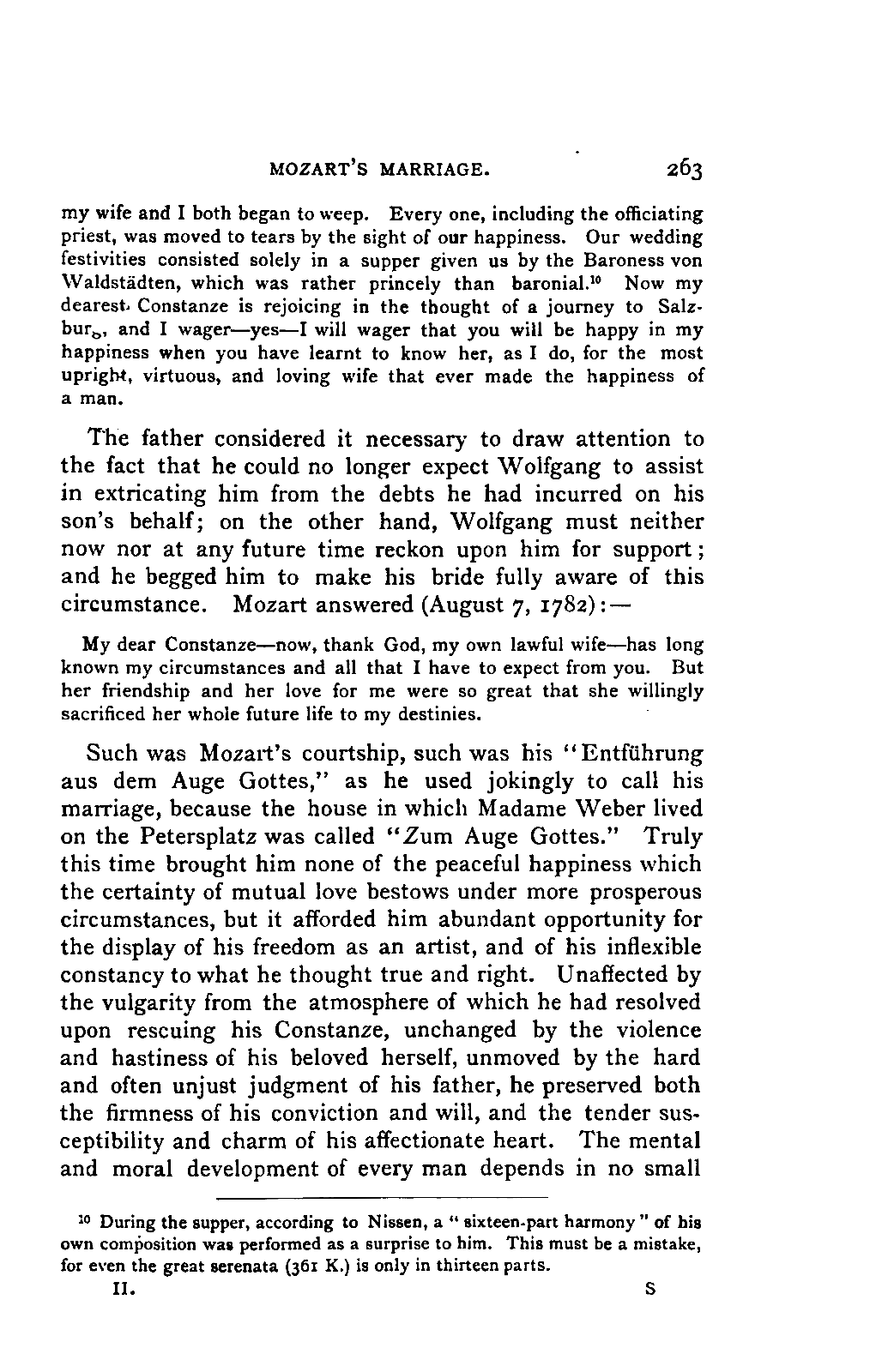 MOZART'S MARRIAGE. 263

my wife and I both began to weep. Every one, including the officiating priest, was moved to tears by the sight of our happiness. Our wedding festivities consisted solely in a supper given us by the Baroness von Waldstädten, which was rather princely than baronial.$^{10}$ Now my dearest Constanze is rejoicing in the thought of a journey to Salzburg, and I wager—yes—I will wager that you will be happy in my happiness when you have learnt to know her, as I do, for the most upright, virtuous, and loving wife that ever made the happiness of a man.

The father considered it necessary to draw attention to the fact that he could no longer expect Wolfgang to assist in extricating him from the debts he had incurred on his son's behalf; on the other hand, Wolfgang must neither now nor at any future time reckon upon him for support; and he begged him to make his bride fully aware of this circumstance. Mozart answered (August 7, 1782):—

My dear Constanze—now, thank God, my own lawful wife—has long known my circumstances and all that I have to expect from you. But her friendship and her love for me were so great that she willingly sacrificed her whole future life to my destinies.

Such was Mozart's courtship, such was his "Entführung aus dem Auge Gottes," as he used jokingly to call his marriage, because the house in which Madame Weber lived on the Petersplatz was called "Zum Auge Gottes." Truly this time brought him none of the peaceful happiness which the certainty of mutual love bestows under more prosperous circumstances, but it afforded him abundant opportunity for the display of his freedom as an artist, and of his inflexible constancy to what he thought true and right. Unaffected by the vulgarity from the atmosphere of which he had resolved upon rescuing his Constanze, unchanged by the violence and hastiness of his beloved herself, unmoved by the hard and often unjust judgment of his father, he preserved both the firmness of his conviction and will, and the tender susceptibility and charm of his affectionate heart. The mental and moral development of every man depends in no small

$^{10}$ During the supper, according to Nissen, a "sixteen-part harmony" of his own composition was performed as a surprise to him. This must be a mistake, for even the great serenata (361 K.) is only in thirteen parts.

II. S